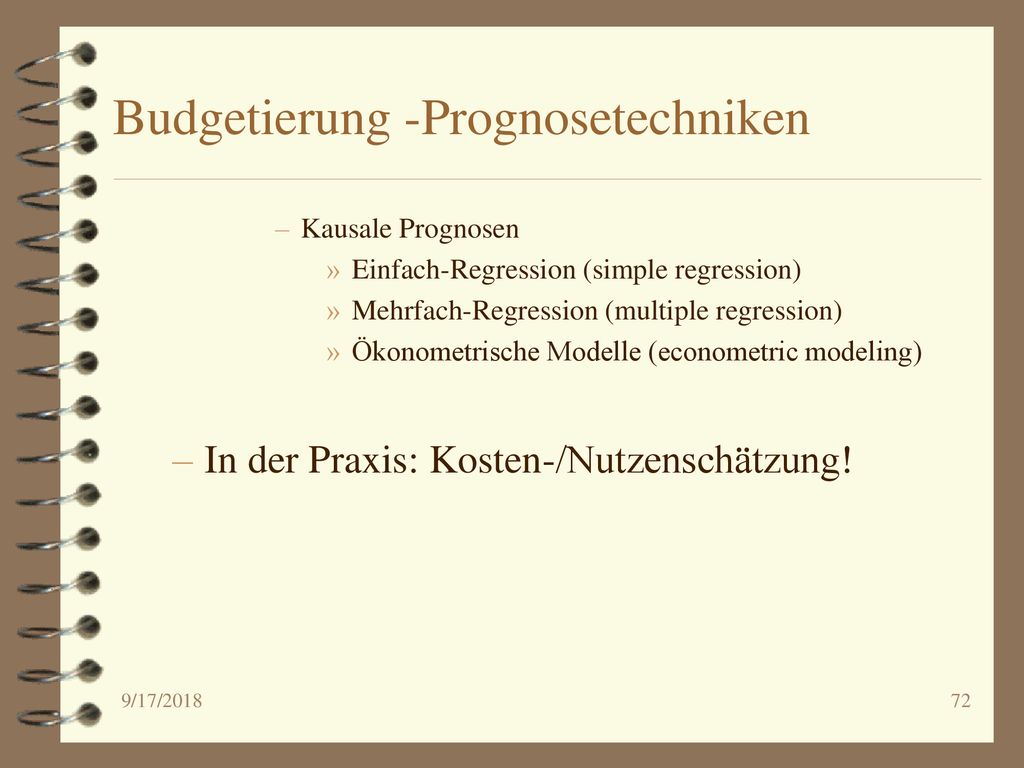 Budgetierung -Prognosetechniken

– Kausale Prognosen

» Einfach-Regression (simple regression)

» Mehrfach-Regression (multiple regression)

» Ökonometrische Modelle (econometric modeling)

– In der Praxis: Kosten-/Nutzenschätzung!

9/17/2018

72